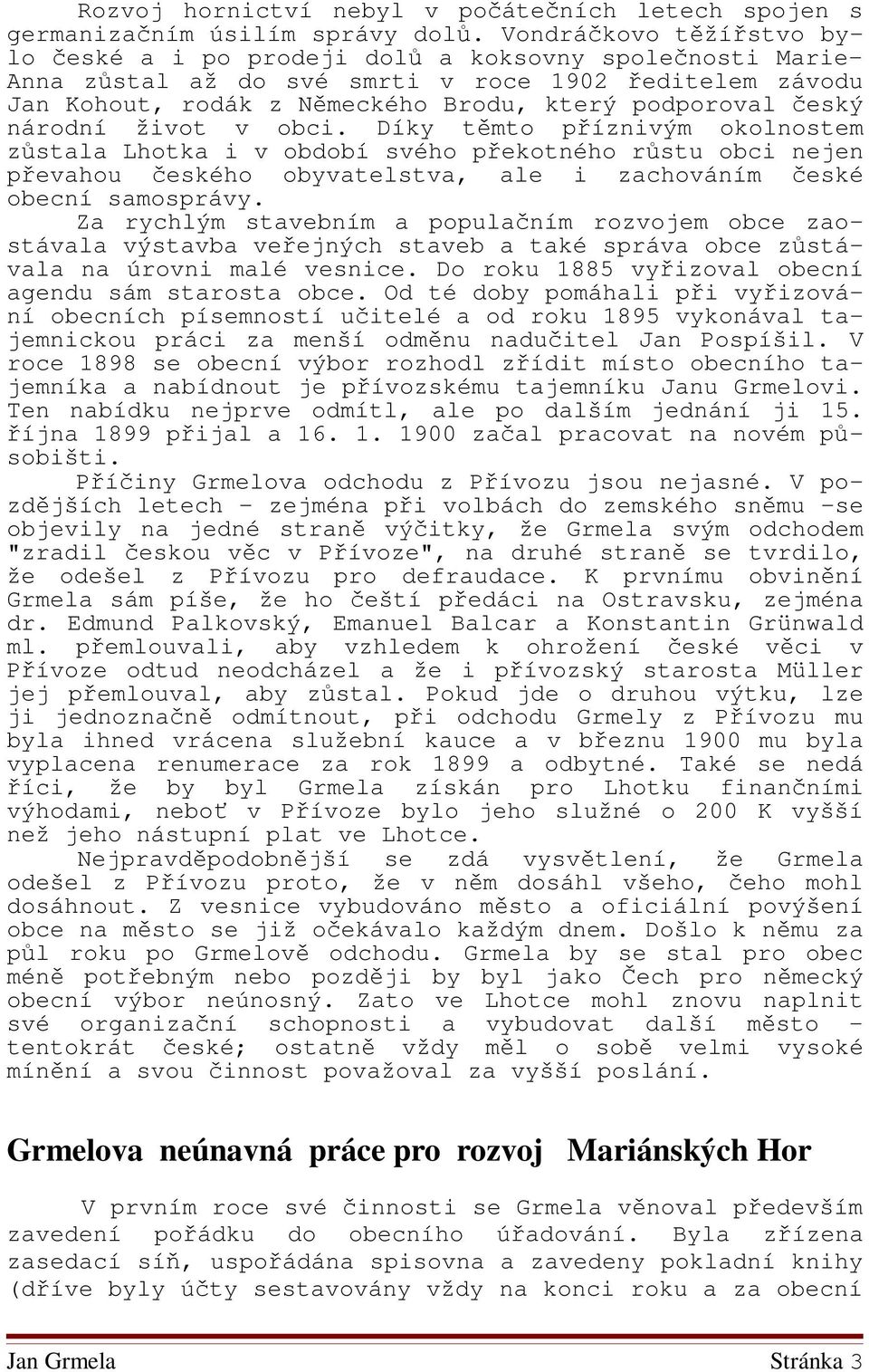 Rozvoj hornictví nebyl v počátečních letech spojen s germanizačním úsilím správy dolů. Vondráčkovo těžířstvo bylo české a i po prodeji dolů a koksovny společnosti Marie-Anna zůstal až do své smrti v roce 1902 ředitelem závodu Jan Kohout, rodák z Německého Brodu, který podporoval český národní život v obci. Díky těmto příznivým okolnostem zůstala Lhotka i v období svého překotného růstu obci nejen převahou českého obyvatelstva, ale i zachováním české obecní samosprávy.

Za rychlým stavebním a populačním rozvojem obce zaostávala výstavba veřejných staveb a také správa obce zůstávala na úrovni malé vesnice. Do roku 1885 vyřizoval obecní agendu sám starosta obce. Od té doby pomáhali při vyřizování obecních písemností učitelé a od roku 1895 vykonával tajemnickou práci za menší odměnu nadučitel Jan Pospíšil. V roce 1898 se obecní výbor rozhodl zřídit místo obecního tajemníka a nabídnout je přívozskému tajemníku Janu Grmelovi. Ten nabídku nejprve odmítl, ale po dalším jednání ji 15. října 1899 přijal a 16. 1. 1900 začal pracovat na novém působišti.

Příčiny Grmelova odchodu z Přívozu jsou nejasné. V pozdějších letech - zejména při volbách do zemského sněmu -se objevily na jedné straně výčitky, že Grmela svým odchodem "zradil českou věc v Přívoze", na druhé straně se tvrdilo, že odešel z Přívozu pro defraudace. K prvnímu obvinění Grmela sám píše, že ho čeští předáci na Ostravsku, zejména dr. Edmund Palkovský, Emanuel Balcar a Konstantin Grünwald ml. přemlouvali, aby vzhledem k ohrožení české věci v Přívoze odtud neodcházel a že i přívozský starosta Müller jej přemlouval, aby zůstal. Pokud jde o druhou výtku, lze ji jednoznačně odmítnout, při odchodu Grmely z Přívozu mu byla ihned vrácena služební kauce a v březnu 1900 mu byla vyplacena renumerace za rok 1899 a odbytné. Také se nedá říci, že by byl Grmela získán pro Lhotku finančními výhodami, neboť v Přívoze bylo jeho služné o 200 K vyšší než jeho nástupní plat ve Lhotce.

Nejpravděpodobnější se zdá vysvětlení, že Grmela odešel z Přívozu proto, že v něm dosáhl všeho, čeho mohl dosáhnout. Z vesnice vybudováno město a oficiální povýšení obce na město se již očekávalo každým dnem. Došlo k němu za půl roku po Grmelově odchodu. Grmela by se stal pro obec méně potřebným nebo později by byl jako Čech pro německý obecní výbor neúnosný. Zato ve Lhotce mohl znovu naplnit své organizační schopnosti a vybudovat další město - tentokrát české; ostatně vždy měl o sobě velmi vysoké mínění a svou činnost považoval za vyšší poslání.

Grmelova neúnavná práce pro rozvoj Mariánských Hor

V prvním roce své činnosti se Grmela věnoval především zavedení pořádku do obecního úřadování. Byla zřízena zasedací síň, uspořádána spisovna a zavedeny pokladní knihy (dříve byly účty sestavovány vždy na konci roku a za obecní

Jan Grmela Stránka 3